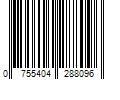 0 755404 288096